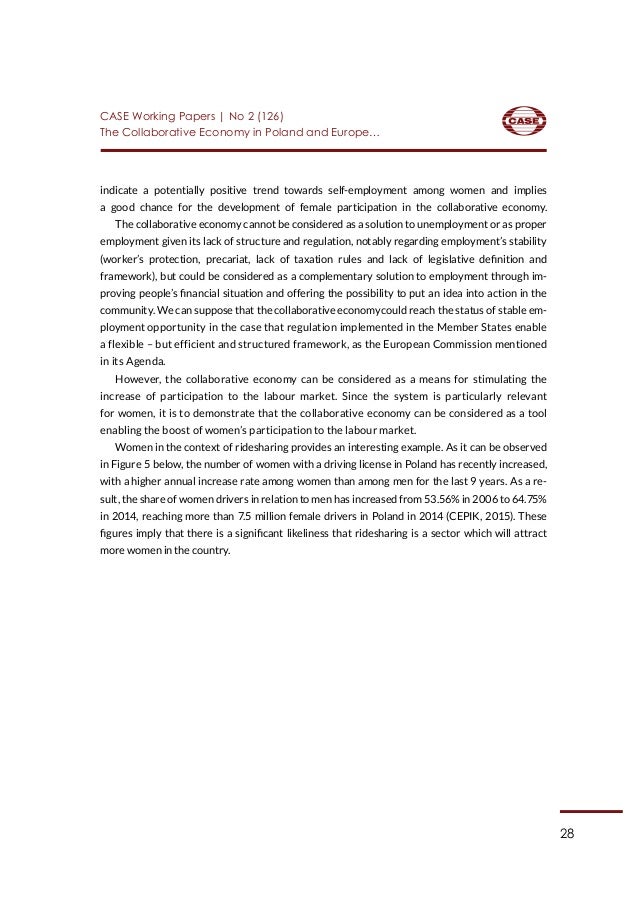 CASE Working Papers | No 2 (126)
The Collaborative Economy in Poland and Europe…

CASE

indicate a potentially positive trend towards self-employment among women and implies a good chance for the development of female participation in the collaborative economy.

The collaborative economy cannot be considered as a solution to unemployment or as proper employment given its lack of structure and regulation, notably regarding employment's stability (worker's protection, precariat, lack of taxation rules and lack of legislative definition and framework), but could be considered as a complementary solution to employment through improving people's financial situation and offering the possibility to put an idea into action in the community. We can suppose that the collaborative economy could reach the status of stable employment opportunity in the case that regulation implemented in the Member States enable a flexible – but efficient and structured framework, as the European Commission mentioned in its Agenda.

However, the collaborative economy can be considered as a means for stimulating the increase of participation to the labour market. Since the system is particularly relevant for women, it is to demonstrate that the collaborative economy can be considered as a tool enabling the boost of women's participation to the labour market.

Women in the context of ridesharing provides an interesting example. As it can be observed in Figure 5 below, the number of women with a driving license in Poland has recently increased, with a higher annual increase rate among women than among men for the last 9 years. As a result, the share of women drivers in relation to men has increased from 53.56% in 2006 to 64.75% in 2014, reaching more than 7.5 million female drivers in Poland in 2014 (CEPIK, 2015). These figures imply that there is a significant likeliness that ridesharing is a sector which will attract more women in the country.

28